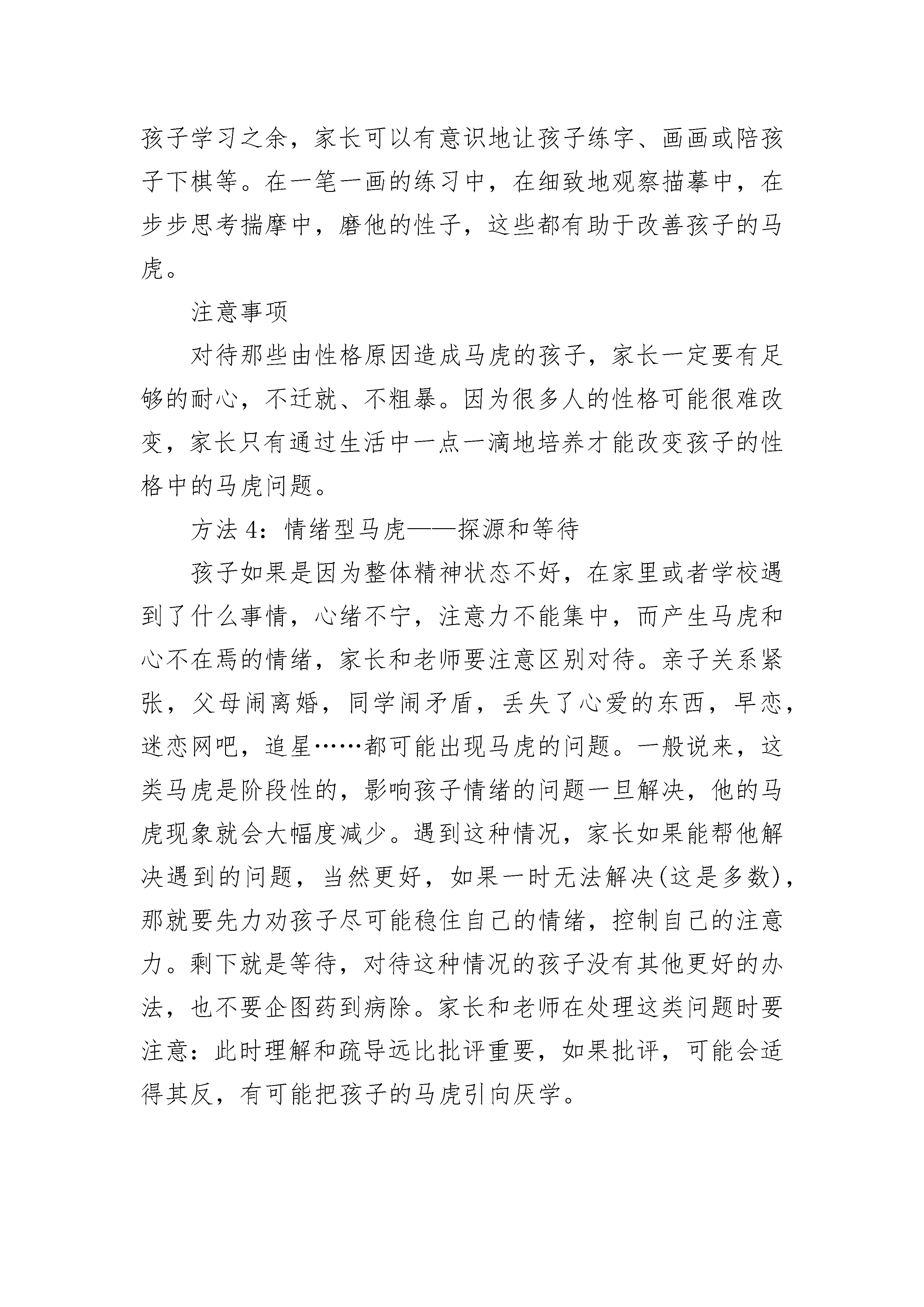 孩子学习之余，家长可以有意识地让孩子练字、画画或陪孩子下棋等。在一笔一画的练习中，在细致地观察描摹中，在步步思考揣摩中，磨他的性子，这些都有助于改善孩子的马虎。

注意事项

对待那些由性格原因造成马虎的孩子，家长一定要有足够的耐心，不迁就、不粗暴。因为很多人的性格可能很难改变，家长只有通过生活中一点一滴地培养才能改变孩子的性格中的马虎问题。

方法 4：情绪型马虎——探源和等待

孩子如果是因为整体精神状态不好，在家里或者学校遇到了什么事情，心绪不宁，注意力不能集中，而产生马虎和心不在焉的情绪，家长和老师要注意区别对待。亲子关系紧张，父母闹离婚，同学闹矛盾，丢失了心爱的东西，早恋，迷恋网吧，追星……都可能出现马虎的问题。一般说来，这类马虎是阶段性的，影响孩子情绪的问题一旦解决，他的马虎现象就会大幅度减少。遇到这种情况，家长如果能帮他解决遇到的问题，当然更好，如果一时无法解决(这是多数)，那就要先力劝孩子尽可能稳住自己的情绪，控制自己的注意力。剩下就是等待，对待这种情况的孩子没有其他更好的办法，也不要企图药到病除。家长和老师在处理这类问题时要注意：此时理解和疏导远比批评重要，如果批评，可能会适得其反，有可能把孩子的马虎引向厌学。